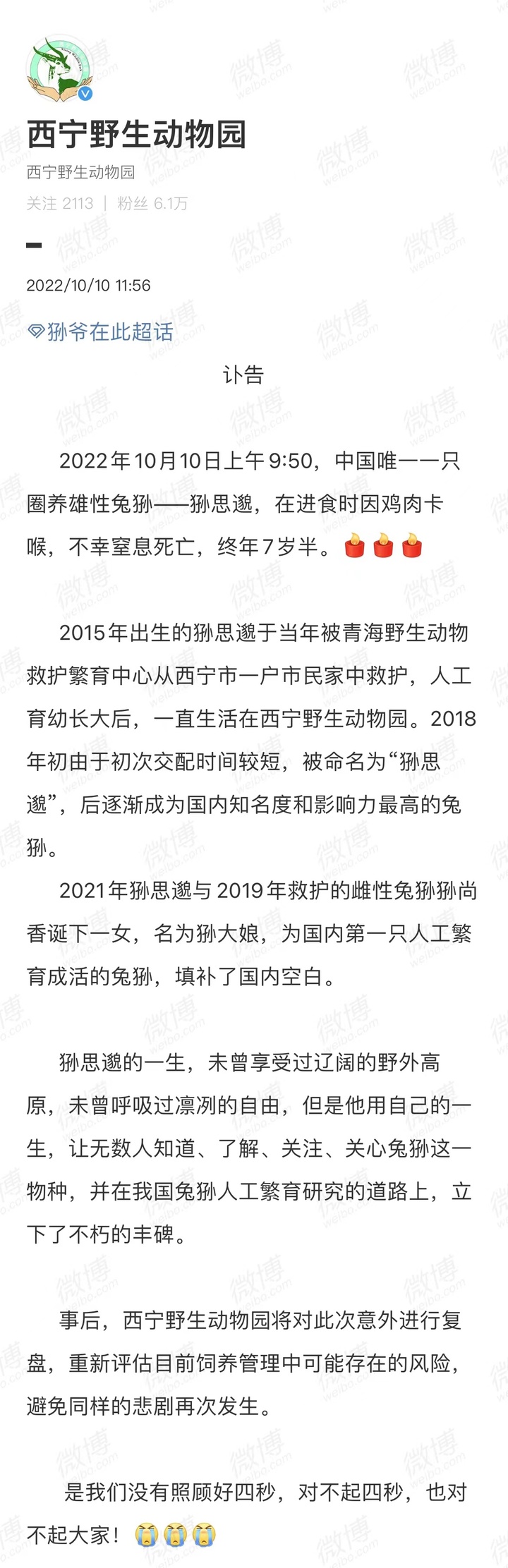 西宁野生动物园

西宁野生动物园

关注 2113 | 粉丝 6.1万

2022/10/10 11:56

狲爷在此超话

讣告

2022年10月10日上午9:50，中国唯一一只圈养雄性兔狲——狲思邈，在进食时因鸡肉卡喉，不幸窒息死亡，终年7岁半。

2015年出生的狲思邈于当年被青海野生动物救护繁育中心从西宁市一户市民家中救护，人工育幼长大后，一直生活在西宁野生动物园。2018年初由于初次交配时间较短，被命名为“狲思邈”，后逐渐成为国内知名度和影响力最高的兔狲。

2021年狲思邈与2019年救护的雌性兔狲狲尚香诞下一女，名为狲大娘，为国内第一只人工繁育成活的兔狲，填补了国内空白。

狲思邈的一生，未曾享受过辽阔的野外高原，未曾呼吸过凛冽的自由，但是他用自己的一生，让无数人知道、了解、关注、关心兔狲这一物种，并在我国兔狲人工繁育研究的道路上，立下了不朽的丰碑。

事后，西宁野生动物园将对此次意外进行复盘，重新评估目前饲养管理中可能存在的风险，避免同样的悲剧再次发生。

是我们没有照顾好四秒，对不起四秒，也对不起大家！